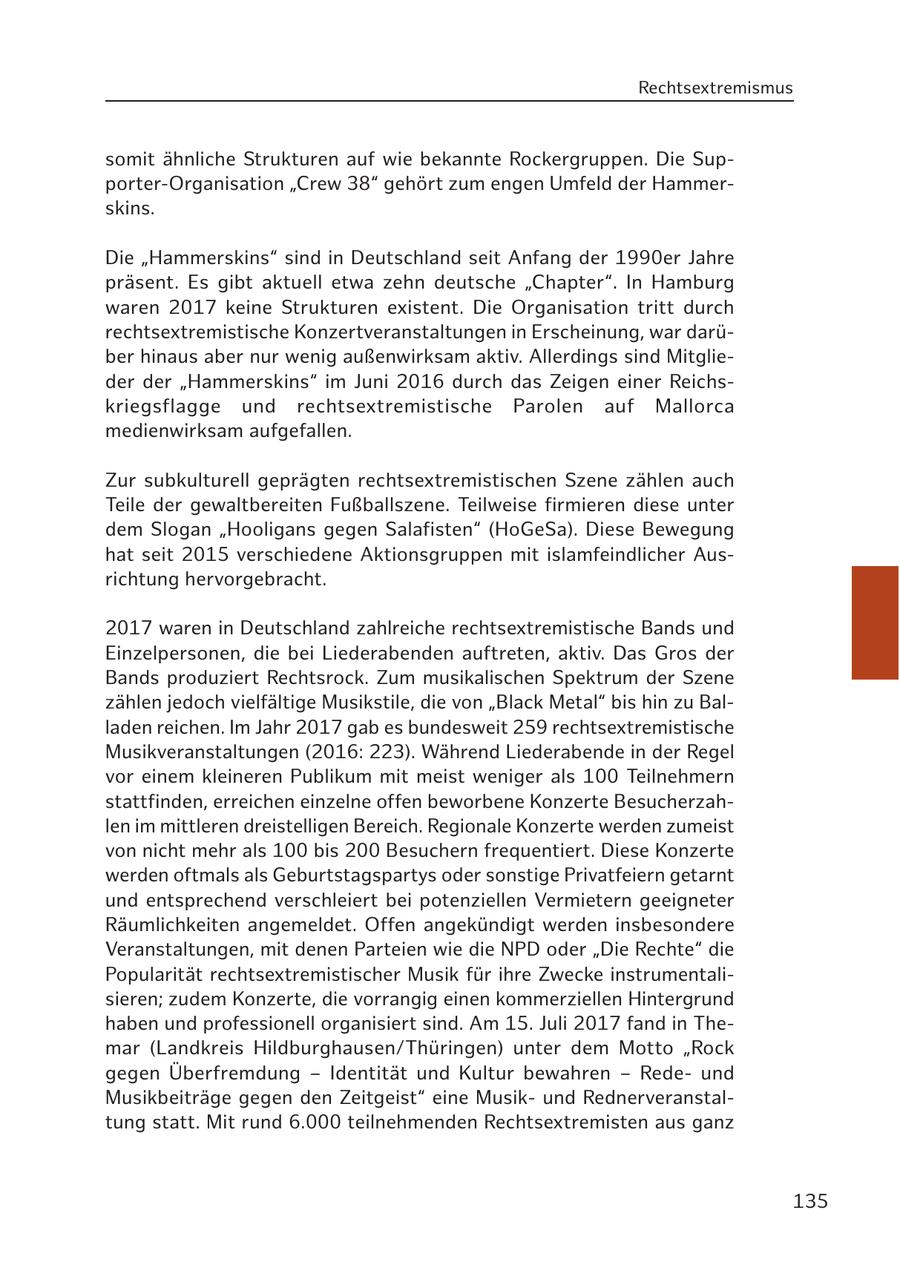 Rechtsextremismus

somit ähnliche Strukturen auf wie bekannte Rockergruppen. Die Supporter-Organisation „Crew 38“ gehört zum engen Umfeld der Hammerskins.

Die „Hammerskins“ sind in Deutschland seit Anfang der 1990er Jahre präsent. Es gibt aktuell etwa zehn deutsche „Chapter“. In Hamburg waren 2017 keine Strukturen existent. Die Organisation tritt durch rechtsextremistische Konzertveranstaltungen in Erscheinung, war darüber hinaus aber nur wenig außenwirksam aktiv. Allerdings sind Mitglieder der „Hammerskins“ im Juni 2016 durch das Zeigen einer Reichskriegsflagge und rechtsextremistische Parolen auf Mallorca medienwirksam aufgefallen.

Zur subkulturell geprägten rechtsextremistischen Szene zählen auch Teile der gewaltbereiten Fußballszene. Teilweise firmieren diese unter dem Slogan „Hooligans gegen Salafisten“ (HoGeSa). Diese Bewegung hat seit 2015 verschiedene Aktionsgruppen mit islamfeindlicher Ausrichtung hervorgebracht.

2017 waren in Deutschland zahlreiche rechtsextremistische Bands und Einzelpersonen, die bei Liederabenden auftreten, aktiv. Das Gros der Bands produziert Rechtsrock. Zum musikalischen Spektrum der Szene zählen jedoch vielfältige Musikstile, die von „Black Metal“ bis hin zu Balladen reichen. Im Jahr 2017 gab es bundesweit 259 rechtsextremistische Musikveranstaltungen (2016: 223). Während Liederabende in der Regel vor einem kleineren Publikum mit meist weniger als 100 Teilnehmern stattfinden, erreichen einzelne offen beworbene Konzerte Besucherzahlen im mittleren dreistelligen Bereich. Regionale Konzerte werden zumeist von nicht mehr als 100 bis 200 Besuchern frequentiert. Diese Konzerte werden oftmals als Geburtstagspartys oder sonstige Privatfeiern getarnt und entsprechend verschleiert bei potenziellen Vermietern geeigneter Räumlichkeiten angemeldet. Offen angekündigt werden insbesondere Veranstaltungen, mit denen Parteien wie die NPD oder „Die Rechte“ die Popularität rechtsextremistischer Musik für ihre Zwecke instrumentalisieren; zudem Konzerte, die vorrangig einen kommerziellen Hintergrund haben und professionell organisiert sind. Am 15. Juli 2017 fand in Themar (Landkreis Hildburghausen/Thüringen) unter dem Motto „Rock gegen Überfremdung – Identität und Kultur bewahren – Rede- und Musikbeiträge gegen den Zeitgeist“ eine Musik- und Rednerveranstaltung statt. Mit rund 6.000 teilnehmenden Rechtsextremisten aus ganz

135